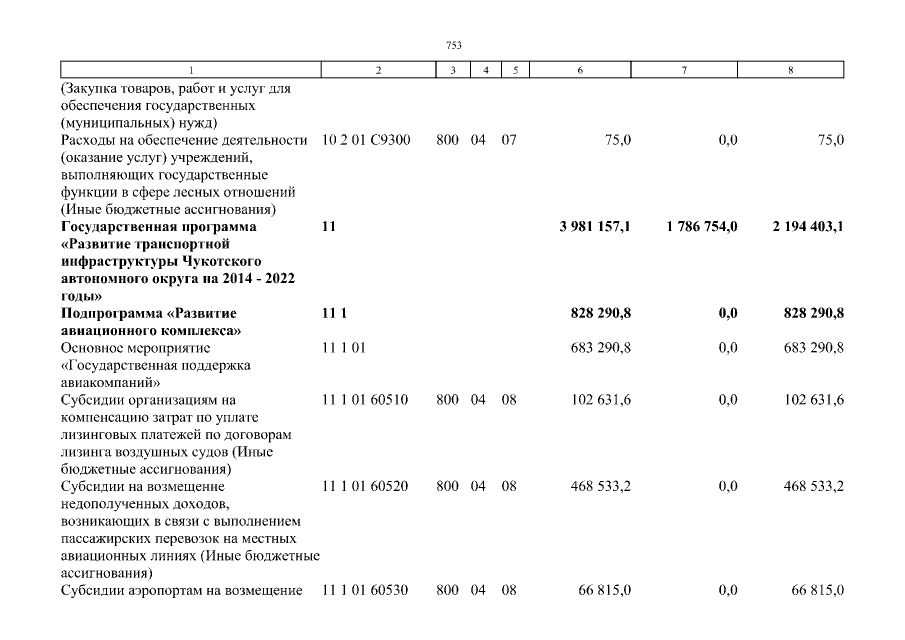 753

| 1 | 2 | 3 | 4 | 5 | 6 | 7 | 8 |
|---|---|---|---|---|---|---|---|
| (Закупка товаров, работ и услуг для обеспечения государственных (муниципальных) нужд) | | | | | | | |
| Расходы на обеспечение деятельности (оказание услуг) учреждений, выполняющих государственные функции в сфере лесных отношений (Иные бюджетные ассигнования) | 10 2 01 С9300 | 800 | 04 | 07 | 75,0 | 0,0 | 75,0 |
| **Государственная программа «Развитие транспортной инфраструктуры Чукотского автономного округа на 2014 - 2022 годы»** | **11** | | | | **3 981 157,1** | **1 786 754,0** | **2 194 403,1** |
| **Подпрограмма «Развитие авиационного комплекса»** | **11 1** | | | | **828 290,8** | **0,0** | **828 290,8** |
| Основное мероприятие «Государственная поддержка авиакомпаний» | 11 1 01 | | | | 683 290,8 | 0,0 | 683 290,8 |
| Субсидии организациям на компенсацию затрат по уплате лизинговых платежей по договорам лизинга воздушных судов (Иные бюджетные ассигнования) | 11 1 01 60510 | 800 | 04 | 08 | 102 631,6 | 0,0 | 102 631,6 |
| Субсидии на возмещение недополученных доходов, возникающих в связи с выполнением пассажирских перевозок на местных авиационных линиях (Иные бюджетные ассигнования) | 11 1 01 60520 | 800 | 04 | 08 | 468 533,2 | 0,0 | 468 533,2 |
| Субсидии аэропортам на возмещение | 11 1 01 60530 | 800 | 04 | 08 | 66 815,0 | 0,0 | 66 815,0 |